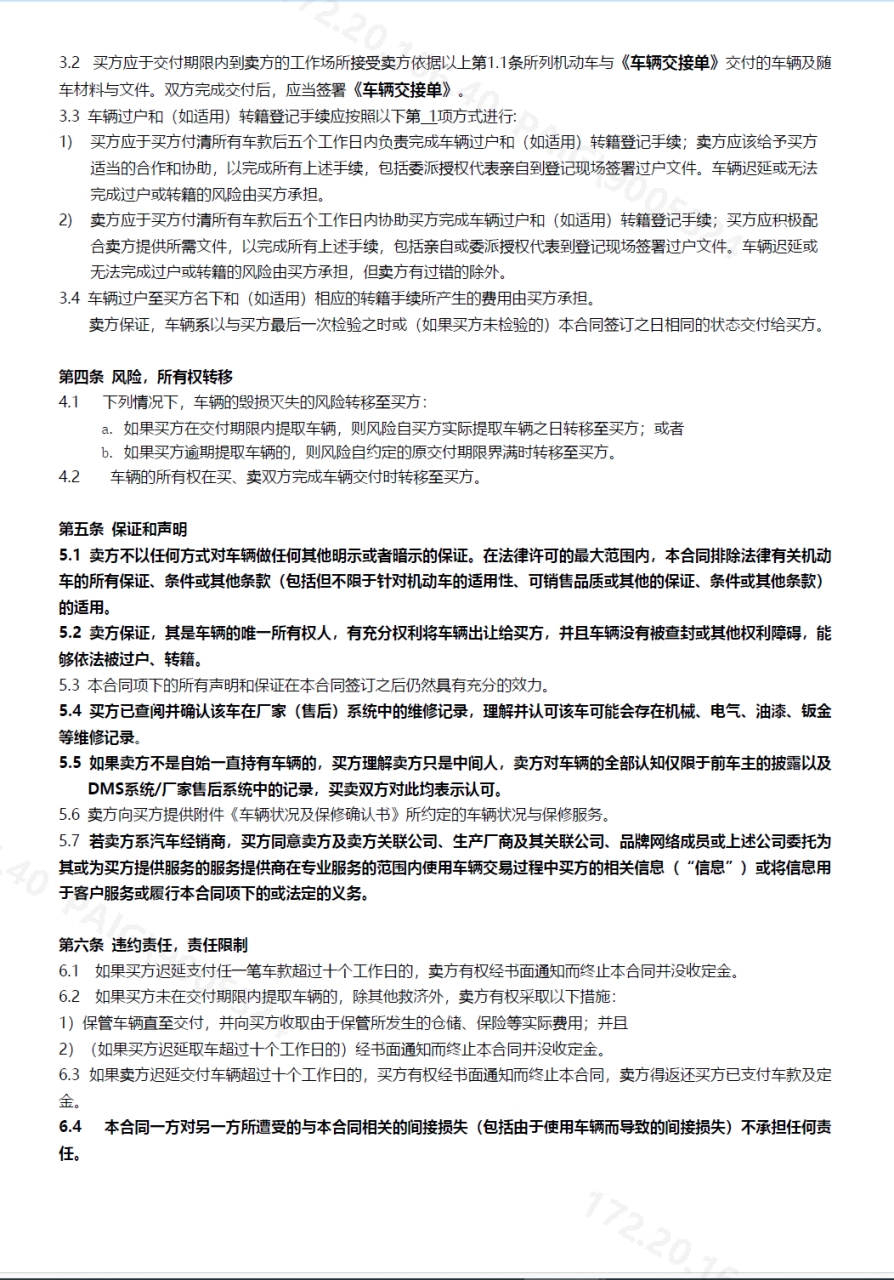 3.2 买方应于交付期限内到卖方的工作场所接受卖方依据以上第1.1条所列机动车与《车辆交接单》交付的车辆及随车材料与文件。双方完成交付后，应当签署《车辆交接单》。

3.3 车辆过户和（如适用）转籍登记手续应按照以下第_1项方式进行:

1) 买方应于买方付清所有车款后五个工作日内负责完成车辆过户和（如适用）转籍登记手续；卖方应该给予买方适当的合作和协助，以完成所有上述手续，包括委派授权代表亲自到登记现场签署过户文件。车辆迟延或无法完成过户或转籍的风险由买方承担。

2) 卖方应于买方付清所有车款后五个工作日内协助买方完成车辆过户和（如适用）转籍登记手续；买方应积极配合卖方提供所需文件，以完成所有上述手续，包括亲自或委派授权代表到登记现场签署过户文件。车辆迟延或无法完成过户或转籍的风险由买方承担，但卖方有过错的除外。

3.4 车辆过户至买方名下和（如适用）相应的转籍手续所产生的费用由买方承担。

卖方保证，车辆系以与买方最后一次检验之时或（如果买方未检验的）本合同签订之日相同的状态交付给买方。

第四条 风险，所有权转移

4.1 下列情况下，车辆的毁损灭失的风险转移至买方：

a. 如果买方在交付期限内提取车辆，则风险自买方实际提取车辆之日转移至买方；或者

b. 如果买方逾期提取车辆的，则风险自约定的原交付期限界满时转移至买方。

4.2 车辆的所有权在买、卖双方完成车辆交付时转移至买方。

第五条 保证和声明

5.1 卖方不以任何方式对车辆做任何其他明示或者暗示的保证。在法律许可的最大范围内，本合同排除法律有关机动车的所有保证、条件或其他条款（包括但不限于针对机动车的适用性、可销售品质或其他的保证、条件或其他条款）的适用。

5.2 卖方保证，其是车辆的唯一所有权人，有充分权利将车辆出让给买方，并且车辆没有被查封或其他权利障碍，能够依法被过户、转籍。

5.3 本合同项下的所有声明和保证在本合同签订之后仍然具有充分的效力。

5.4 买方已查阅并确认该车在厂家（售后）系统中的维修记录，理解并认可该车可能会存在机械、电气、油漆、钣金等维修记录。

5.5 如果卖方不是自始一直持有车辆的，买方理解卖方只是中间人，卖方对车辆的全部认知仅限于前车主的披露以及DMS系统/厂家售后系统中的记录，买卖双方对此均表示认可。

5.6 卖方向买方提供附件《车辆状况及保修确认书》所约定的车辆状况与保修服务。

5.7 若卖方系汽车经销商，买方同意卖方及卖方关联公司、生产厂商及其关联公司、品牌网络成员或上述公司委托为其或为买方提供服务的服务提供商在专业服务的范围内使用车辆交易过程中买方的相关信息（“信息”）或将信息用于客户服务或履行本合同项下的或法定的义务。

第六条 违约责任，责任限制

6.1 如果买方迟延支付任一笔车款超过十个工作日的，卖方有权经书面通知而终止本合同并没收定金。

6.2 如果买方未在交付期限内提取车辆的，除其他救济外，卖方有权采取以下措施：

1）保管车辆直至交付，并向买方收取由于保管所发生的仓储、保险等实际费用；并且

2）（如果买方迟延取车超过十个工作日的）经书面通知而终止本合同并没收定金。

6.3 如果卖方迟延交付车辆超过十个工作日的，买方有权经书面通知而终止本合同，卖方得返还买方已支付车款及定金。

6.4 本合同一方对另一方所遭受的与本合同相关的间接损失（包括由于使用车辆而导致的间接损失）不承担任何责任。